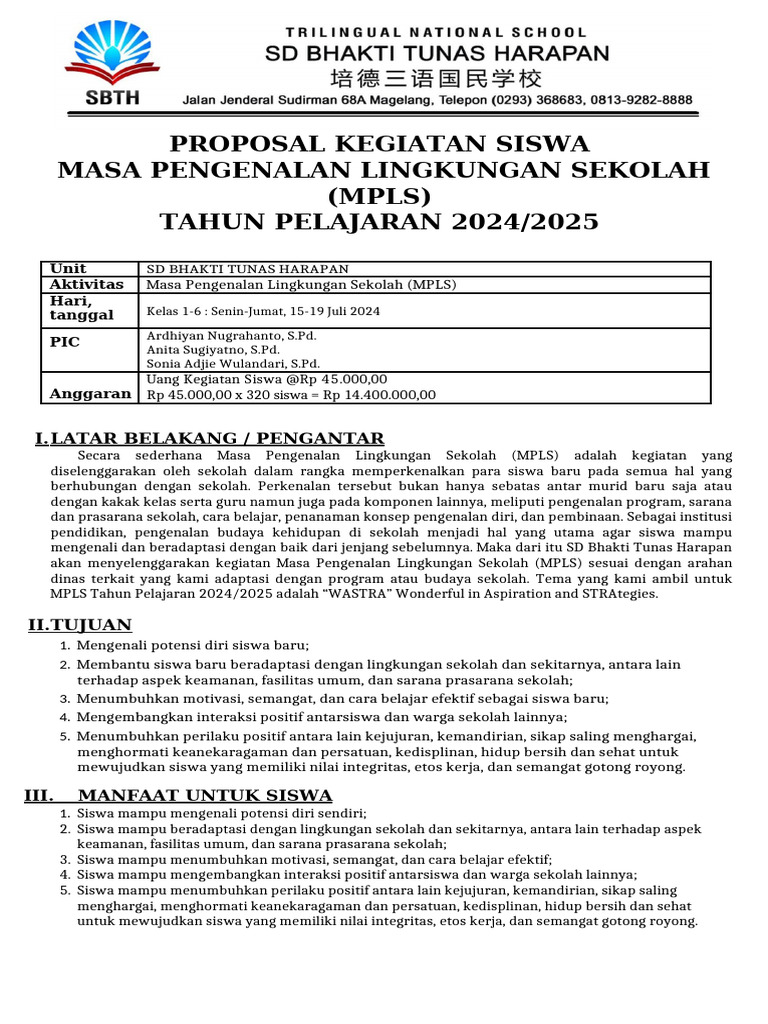 SBTH

TRILINGUAL NATIONAL SCHOOL
SD BHAKTI TUNAS HARAPAN
培德三语国民学校
Jalan Jenderal Sudirman 68A Magelang, Telepon (0293) 368683, 0813-9282-8888

PROPOSAL KEGIATAN SISWA
MASA PENGENALAN LINGKUNGAN SEKOLAH (MPLS)
TAHUN PELAJARAN 2024/2025

| Unit | SD BHAKTI TUNAS HARAPAN |
|---|---|
| Aktivitas | Masa Pengenalan Lingkungan Sekolah (MPLS) |
| Hari, tanggal | Kelas 1-6 : Senin-Jumat, 15-19 Juli 2024 |
| PIC | Ardhiyan Nugrahanto, S.Pd. Anita Sugiyatno, S.Pd. Sonia Adjie Wulandari, S.Pd. |
| Anggaran | Uang Kegiatan Siswa @Rp 45.000,00 Rp 45.000,00 x 320 siswa = Rp 14.400.000,00 |

I. LATAR BELAKANG / PENGANTAR

Secara sederhana Masa Pengenalan Lingkungan Sekolah (MPLS) adalah kegiatan yang diselenggarakan oleh sekolah dalam rangka memperkenalkan para siswa baru pada semua hal yang berhubungan dengan sekolah. Perkenalan tersebut bukan hanya sebatas antar murid baru saja atau dengan kakak kelas serta guru namun juga pada komponen lainnya, meliputi pengenalan program, sarana dan prasarana sekolah, cara belajar, penanaman konsep pengenalan diri, dan pembinaan. Sebagai institusi pendidikan, pengenalan budaya kehidupan di sekolah menjadi hal yang utama agar siswa mampu mengenali dan beradaptasi dengan baik dari jenjang sebelumnya. Maka dari itu SD Bhakti Tunas Harapan akan menyelenggarakan kegiatan Masa Pengenalan Lingkungan Sekolah (MPLS) sesuai dengan arahan dinas terkait yang kami adaptasi dengan program atau budaya sekolah. Tema yang kami ambil untuk MPLS Tahun Pelajaran 2024/2025 adalah “WASTRA” Wonderful in Aspiration and STRAtegies.

II. TUJUAN

1. Mengenali potensi diri siswa baru;
2. Membantu siswa baru beradaptasi dengan lingkungan sekolah dan sekitarnya, antara lain terhadap aspek keamanan, fasilitas umum, dan sarana prasarana sekolah;
3. Menumbuhkan motivasi, semangat, dan cara belajar efektif sebagai siswa baru;
4. Mengembangkan interaksi positif antarsiswa dan warga sekolah lainnya;
5. Menumbuhkan perilaku positif antara lain kejujuran, kemandirian, sikap saling menghargai, menghormati keanekaragaman dan persatuan, kedisplinan, hidup bersih dan sehat untuk mewujudkan siswa yang memiliki nilai integritas, etos kerja, dan semangat gotong royong.

III. MANFAAT UNTUK SISWA

1. Siswa mampu mengenali potensi diri sendiri;
2. Siswa mampu beradaptasi dengan lingkungan sekolah dan sekitarnya, antara lain terhadap aspek keamanan, fasilitas umum, dan sarana prasarana sekolah;
3. Siswa mampu menumbuhkan motivasi, semangat, dan cara belajar efektif;
4. Siswa mampu mengembangkan interaksi positif antarsiswa dan warga sekolah lainnya;
5. Siswa mampu menumbuhkan perilaku positif antara lain kejujuran, kemandirian, sikap saling menghargai, menghormati keanekaragaman dan persatuan, kedisplinan, hidup bersih dan sehat untuk mewujudkan siswa yang memiliki nilai integritas, etos kerja, dan semangat gotong royong.